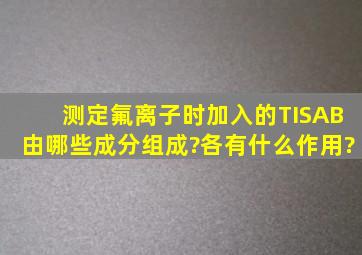 测定氟离子时加入的TISAB由哪些成分组成?各有什么作用?